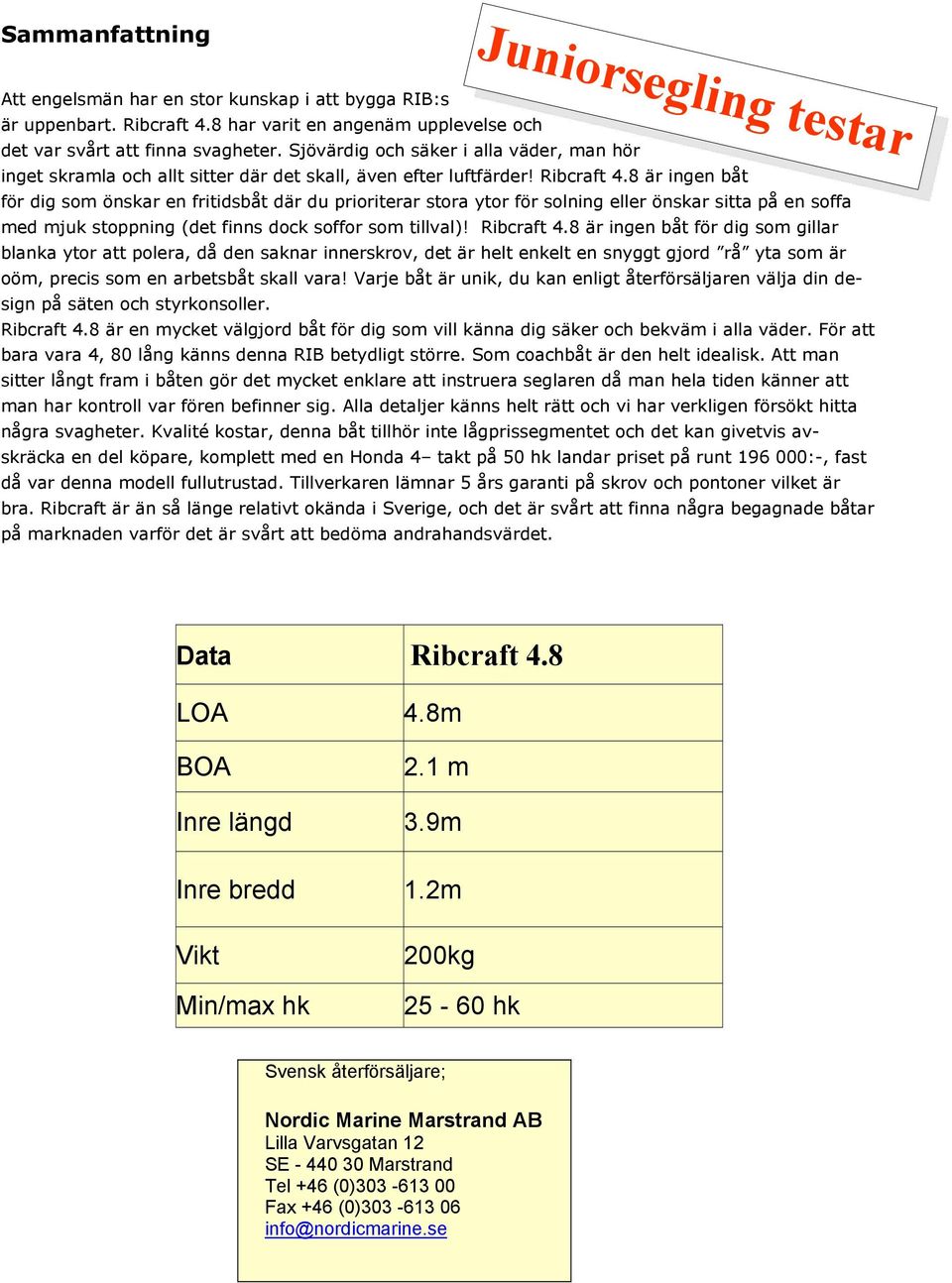 Sammanfattning

Juniorsegling testar

Att engelsmän har en stor kunskap i att bygga RIB:s är uppenbart. Ribcraft 4.8 har varit en angenäm upplevelse och det var svårt att finna svagheter. Sjövärdig och säker i alla väder, man hör inget skramla och allt sitter där det skall, även efter luftfärder! Ribcraft 4.8 är ingen båt för dig som önskar en fritidsbåt där du prioriterar stora ytor för solning eller önskar sitta på en soffa med mjuk stoppning (det finns dock soffor som tillval)! Ribcraft 4.8 är ingen båt för dig som gillar blanka ytor att polera, då den saknar innerskrov, det är helt enkelt en snyggt gjord ”rå” yta som är oöm, precis som en arbetsbåt skall vara! Varje båt är unik, du kan enligt återförsäljaren välja din design på säten och styrkonsoller.
Ribcraft 4.8 är en mycket välgjord båt för dig som vill känna dig säker och bekväm i alla väder. För att bara vara 4, 80 lång känns denna RIB betydligt större. Som coachbåt är den helt idealisk. Att man sitter långt fram i båten gör det mycket enklare att instruera seglaren då man hela tiden känner att man har kontroll var fören befinner sig. Alla detaljer känns helt rätt och vi har verkligen försökt hitta några svagheter. Kvalité kostar, denna båt tillhör inte lågprissegmentet och det kan givetvis avskräcka en del köpare, komplett med en Honda 4– takt på 50 hk landar priset på runt 196 000:-, fast då var denna modell fullutrustad. Tillverkaren lämnar 5 års garanti på skrov och pontoner vilket är bra. Ribcraft är än så länge relativt okända i Sverige, och det är svårt att finna några begagnade båtar på marknaden varför det är svårt att bedöma andrahandsvärdet.

| Data | Ribcraft 4.8 |
|---|---|
| LOA | 4.8m |
| BOA | 2.1 m |
| Inre längd | 3.9m |
| Inre bredd | 1.2m |
| Vikt | 200kg |
| Min/max hk | 25 - 60 hk |

Svensk återförsäljare;

Nordic Marine Marstrand AB
Lilla Varvsgatan 12
SE - 440 30 Marstrand
Tel +46 (0)303 -613 00
Fax +46 (0)303 -613 06
info@nordicmarine.se